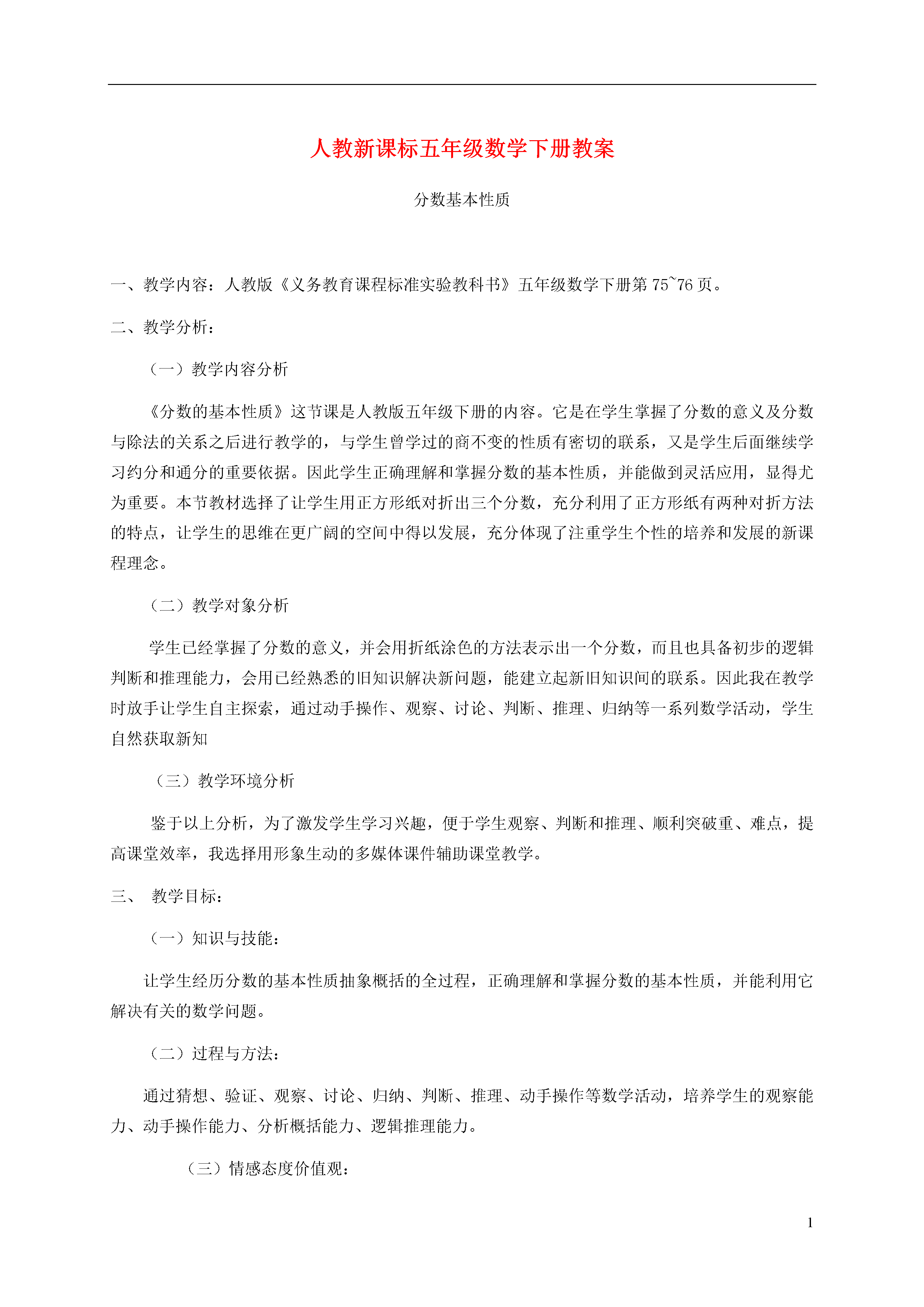 人教新课标五年级数学下册教案

分数基本性质

一、教学内容：人教版《义务教育课程标准实验教科书》五年级数学下册第 75~76 页。

二、教学分析：

（一）教学内容分析

《分数的基本性质》这节课是人教版五年级下册的内容。它是在学生掌握了分数的意义及分数与除法的关系之后进行教学的，与学生曾学过的商不变的性质有密切的联系，又是学生后面继续学习约分和通分的重要依据。因此学生正确理解和掌握分数的基本性质，并能做到灵活应用，显得尤为重要。本节教材选择了让学生用正方形纸对折出三个分数，充分利用了正方形纸有两种对折方法的特点，让学生的思维在更广阔的空间中得以发展，充分体现了注重学生个性的培养和发展的新课程理念。

（二）教学对象分析

学生已经掌握了分数的意义，并会用折纸涂色的方法表示出一个分数，而且也具备初步的逻辑判断和推理能力，会用已经熟悉的旧知识解决新问题，能建立起新旧知识间的联系。因此我在教学时放手让学生自主探索，通过动手操作、观察、讨论、判断、推理、归纳等一系列数学活动，学生自然获取新知

（三）教学环境分析

鉴于以上分析，为了激发学生学习兴趣，便于学生观察、判断和推理、顺利突破重、难点，提高课堂效率，我选择用形象生动的多媒体课件辅助课堂教学。

三、 教学目标：

（一）知识与技能：

让学生经历分数的基本性质抽象概括的全过程，正确理解和掌握分数的基本性质，并能利用它解决有关的数学问题。

（二）过程与方法：

通过猜想、验证、观察、讨论、归纳、判断、推理、动手操作等数学活动，培养学生的观察能力、动手操作能力、分析概括能力、逻辑推理能力。

（三）情感态度价值观：

1